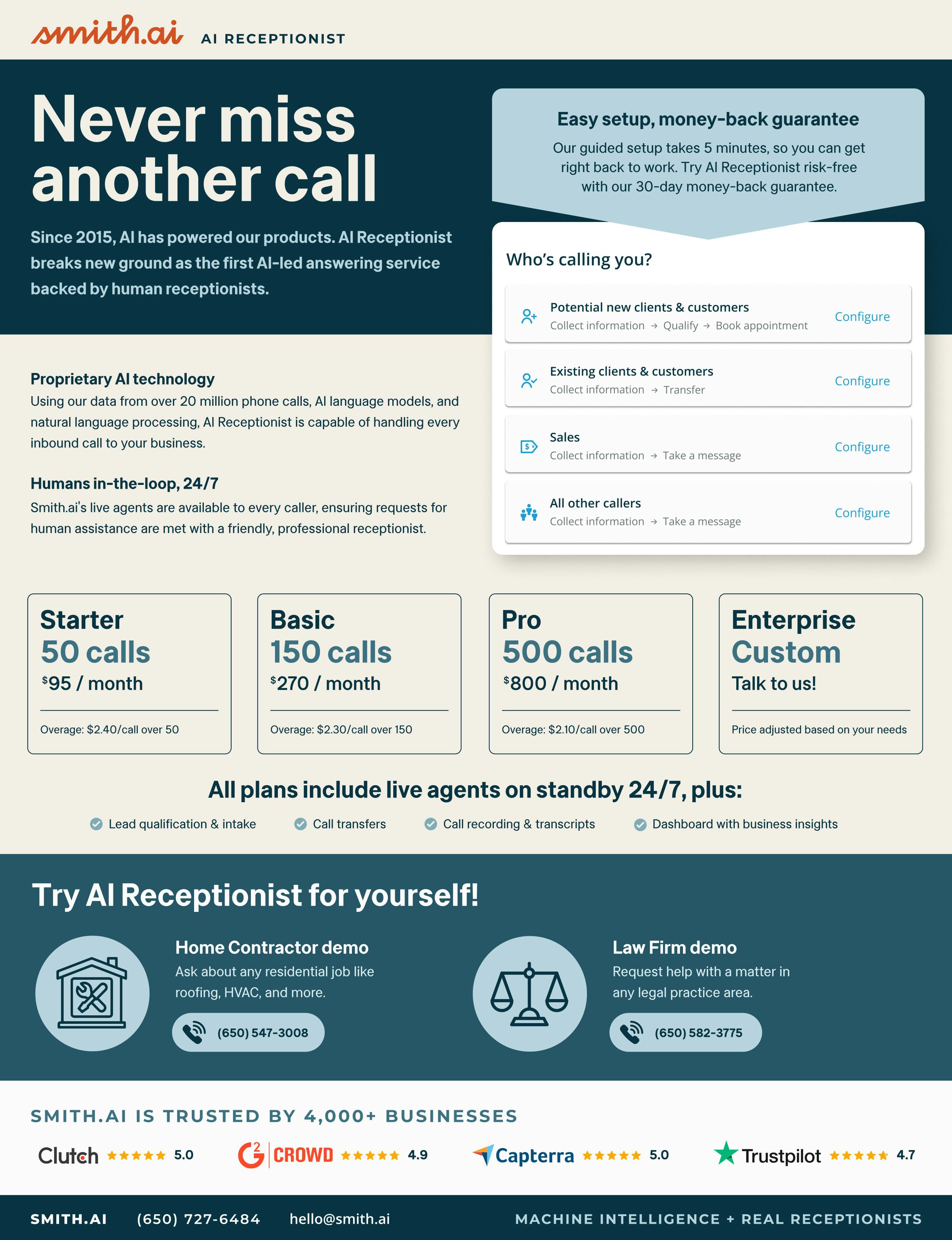 smith.ai AI RECEPTIONIST

Never miss another call

Since 2015, AI has powered our products. AI Receptionist breaks new ground as the first AI-led answering service backed by human receptionists.

Easy setup, money-back guarantee

Our guided setup takes 5 minutes, so you can get right back to work. Try AI Receptionist risk-free with our 30-day money-back guarantee.

Who's calling you?

Potential new clients & customers
Collect information → Qualify → Book appointment
Configure

Existing clients & customers
Collect information → Transfer
Configure

Sales
Collect information → Take a message
Configure

All other callers
Collect information → Take a message
Configure

Proprietary AI technology
Using our data from over 20 million phone calls, AI language models, and natural language processing, AI Receptionist is capable of handling every inbound call to your business.

Humans in-the-loop, 24/7
Smith.ai's live agents are available to every caller, ensuring requests for human assistance are met with a friendly, professional receptionist.

Starter
50 calls
$95 / month
Overage: $2.40/call over 50

Basic
150 calls
$270 / month
Overage: $2.30/call over 150

Pro
500 calls
$800 / month
Overage: $2.10/call over 500

Enterprise
Custom
Talk to us!
Price adjusted based on your needs

All plans include live agents on standby 24/7, plus:

Lead qualification & intake
Call transfers
Call recording & transcripts
Dashboard with business insights

Try AI Receptionist for yourself!

Home Contractor demo
Ask about any residential job like roofing, HVAC, and more.
(650) 547-3008

Law Firm demo
Request help with a matter in any legal practice area.
(650) 582-3775

SMITH.AI IS TRUSTED BY 4,000+ BUSINESSES

Clutch ★★★★★ 5.0
G2 CROWD ★★★★★ 4.9
Capterra ★★★★★ 5.0
Trustpilot ★★★★★ 4.7

SMITH.AI (650) 727-6484 hello@smith.ai MACHINE INTELLIGENCE + REAL RECEPTIONISTS